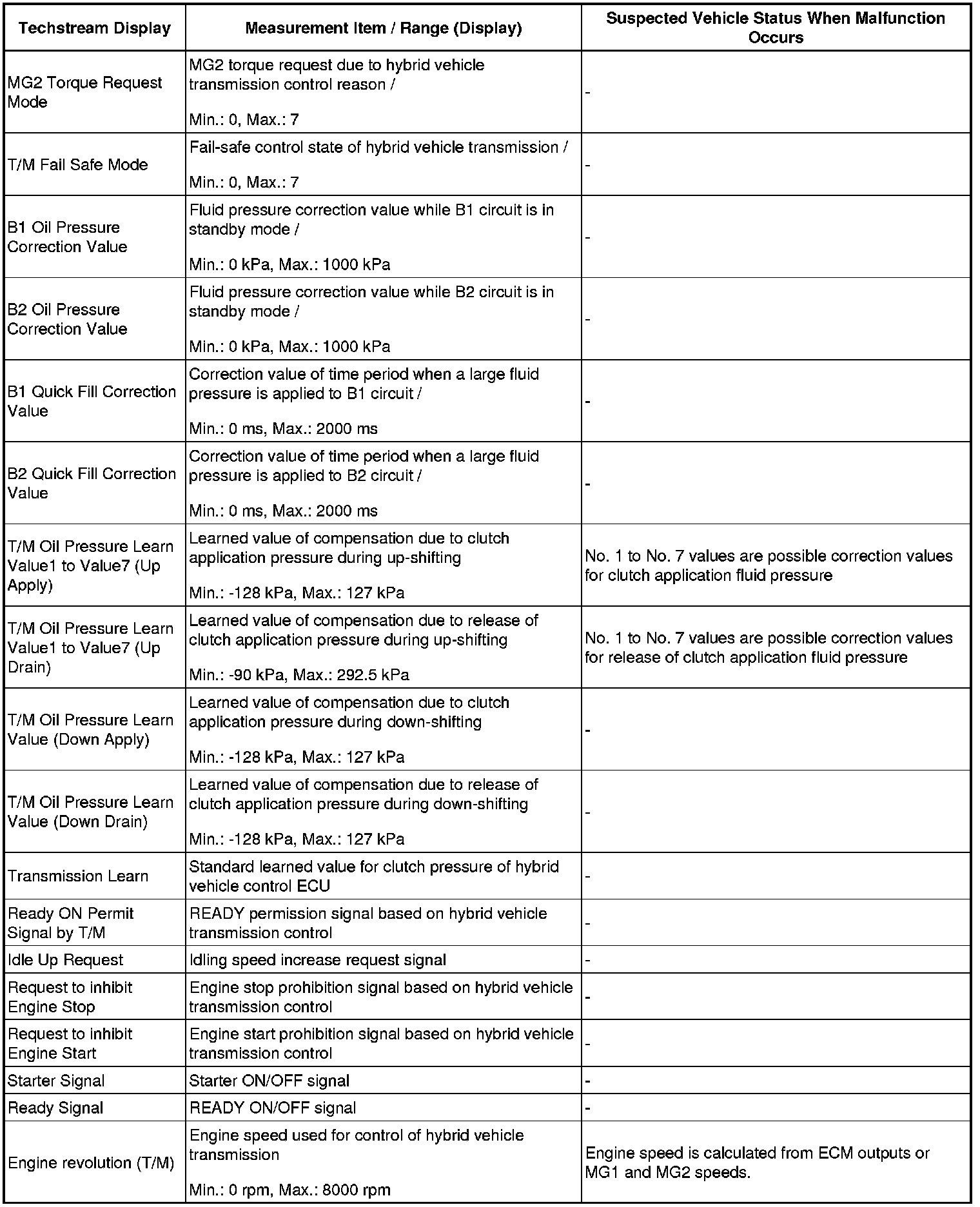 | Techstream Display | Measurement Item / Range (Display) | Suspected Vehicle Status When Malfunction Occurs |
|---|---|---|
| MG2 Torque Request Mode | MG2 torque request due to hybrid vehicle transmission control reason / Min.: 0, Max.: 7 | - |
| T/M Fail Safe Mode | Fail-safe control state of hybrid vehicle transmission / Min.: 0, Max.: 7 | - |
| B1 Oil Pressure Correction Value | Fluid pressure correction value while B1 circuit is in standby mode / Min.: 0 kPa, Max.: 1000 kPa | - |
| B2 Oil Pressure Correction Value | Fluid pressure correction value while B2 circuit is in standby mode / Min.: 0 kPa, Max.: 1000 kPa | - |
| B1 Quick Fill Correction Value | Correction value of time period when a large fluid pressure is applied to B1 circuit / Min.: 0 ms, Max.: 2000 ms | - |
| B2 Quick Fill Correction Value | Correction value of time period when a large fluid pressure is applied to B2 circuit / Min.: 0 ms, Max.: 2000 ms | - |
| T/M Oil Pressure Learn Value1 to Value7 (Up Apply) | Learned value of compensation due to clutch application pressure during up-shifting Min.: -128 kPa, Max.: 127 kPa | No. 1 to No. 7 values are possible correction values for clutch application fluid pressure |
| T/M Oil Pressure Learn Value1 to Value7 (Up Drain) | Learned value of compensation due to release of clutch application pressure during up-shifting Min.: -90 kPa, Max.: 292.5 kPa | No. 1 to No. 7 values are possible correction values for release of clutch application fluid pressure |
| T/M Oil Pressure Learn Value (Down Apply) | Learned value of compensation due to clutch application pressure during down-shifting Min.: -128 kPa, Max.: 127 kPa | - |
| T/M Oil Pressure Learn Value (Down Drain) | Learned value of compensation due to release of clutch application pressure during down-shifting Min.: -128 kPa, Max.: 127 kPa | - |
| Transmission Learn | Standard learned value for clutch pressure of hybrid vehicle control ECU | - |
| Ready ON Permit Signal by T/M | READY permission signal based on hybrid vehicle transmission control | - |
| Idle Up Request | Idling speed increase request signal | - |
| Request to inhibit Engine Stop | Engine stop prohibition signal based on hybrid vehicle transmission control | - |
| Request to inhibit Engine Start | Engine start prohibition signal based on hybrid vehicle transmission control | - |
| Starter Signal | Starter ON/OFF signal | - |
| Ready Signal | READY ON/OFF signal | - |
| Engine revolution (T/M) | Engine speed used for control of hybrid vehicle transmission Min.: 0 rpm, Max.: 8000 rpm | Engine speed is calculated from ECM outputs or MG1 and MG2 speeds. |